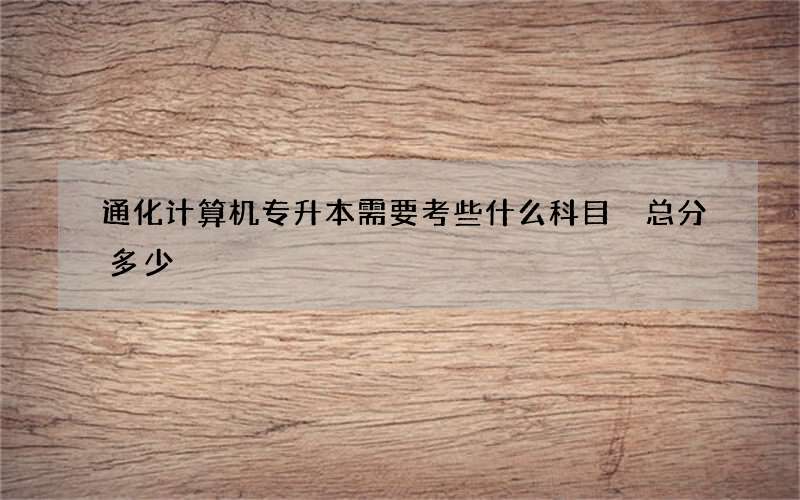 通化计算机专升本需要考些什么科目　总分多少